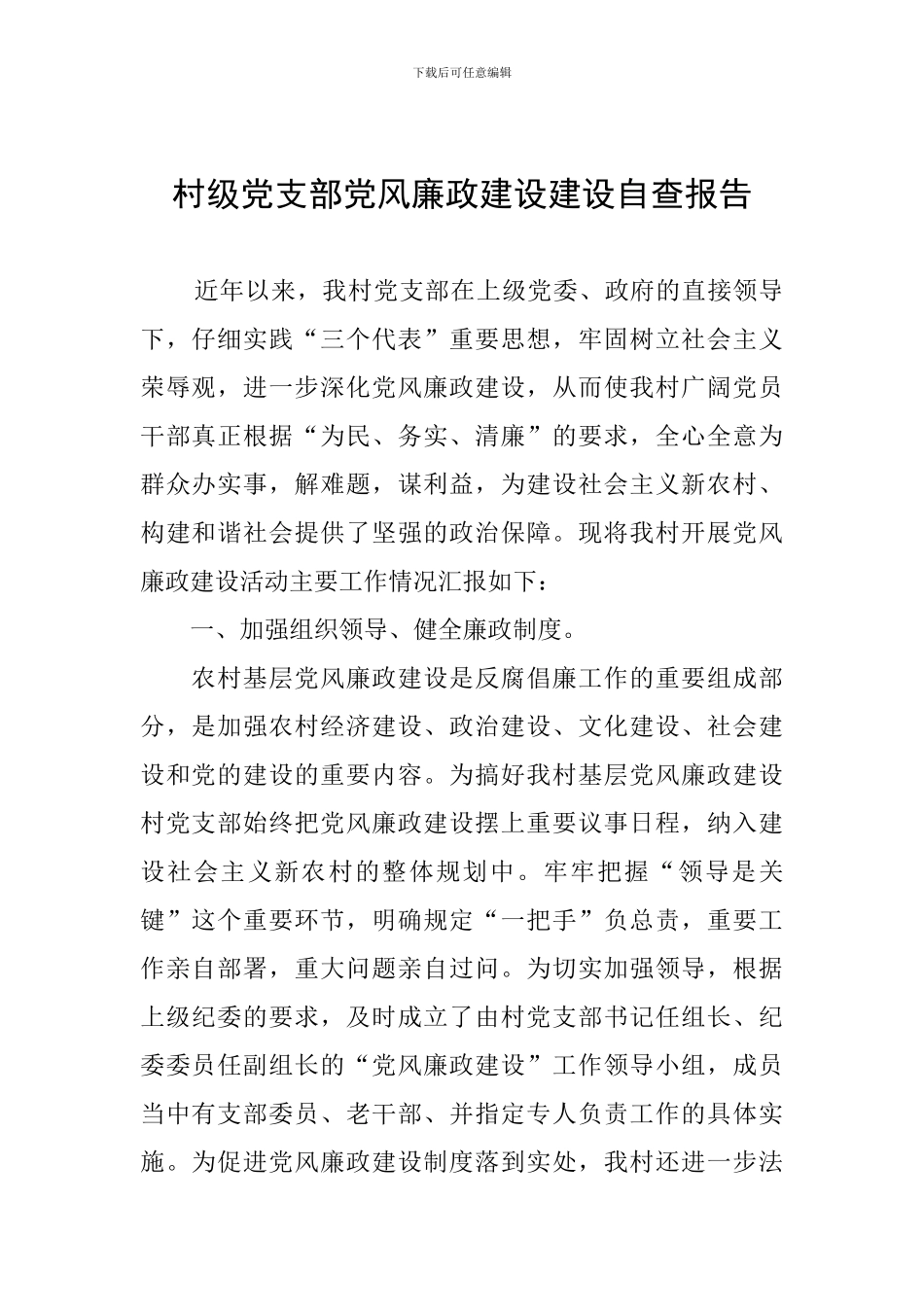 下载后可任意编辑

村级党支部党风廉政建设建设自查报告

近年以来，我村党支部在上级党委、政府的直接领导下，仔细实践“三个代表”重要思想，牢固树立社会主义荣辱观，进一步深化党风廉政建设，从而使我村广阔党员干部真正根据“为民、务实、清廉”的要求，全心全意为群众办实事，解难题，谋利益，为建设社会主义新农村、构建和谐社会提供了坚强的政治保障。现将我村开展党风廉政建设活动主要工作情况汇报如下：

一、加强组织领导、健全廉政制度。

农村基层党风廉政建设是反腐倡廉工作的重要组成部分，是加强农村经济建设、政治建设、文化建设、社会建设和党的建设的重要内容。为搞好我村基层党风廉政建设村党支部始终把党风廉政建设摆上重要议事日程，纳入建设社会主义新农村的整体规划中。牢牢把握“领导是关键”这个重要环节，明确规定“一把手”负总责，重要工作亲自部署，重大问题亲自过问。为切实加强领导，根据上级纪委的要求，及时成立了由村党支部书记任组长、纪委委员任副组长的“党风廉政建设”工作领导小组，成员当中有支部委员、老干部、并指定专人负责工作的具体实施。为促进党风廉政建设制度落到实处，我村还进一步法